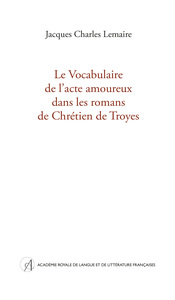 Jacques Charles Lemaire

Le Vocabulaire de l'acte amoureux dans les romans de Chrétien de Troyes

A

ACADÉMIE ROYALE DE LANGUE ET DE LITTÉRATURE FRANÇAISES